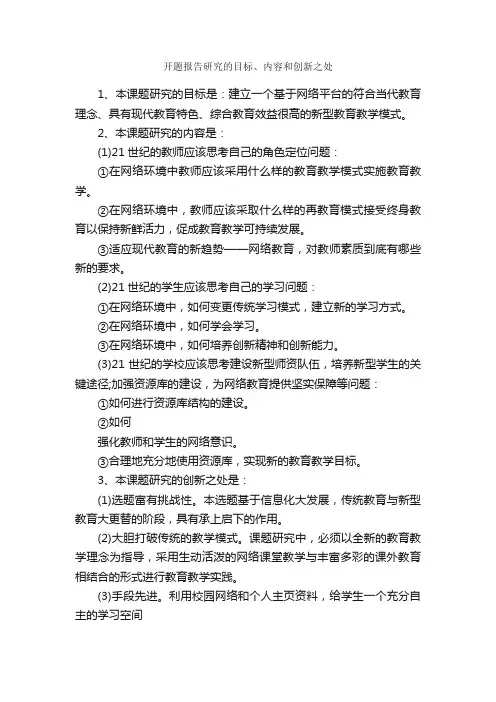 开题报告研究的目标、内容和创新之处

1、本课题研究的目标是：建立一个基于网络平台的符合当代教育理念、具有现代教育特色、综合教育效益很高的新型教育教学模式。

2、本课题研究的内容是：

(1)21 世纪的教师应该思考自己的角色定位问题：

①在网络环境中教师应该采用什么样的教育教学模式实施教育教学。

②在网络环境中，教师应该采取什么样的再教育模式接受终身教育以保持新鲜活力，促成教育教学可持续发展。

③适应现代教育的新趋势——网络教育，对教师素质到底有哪些新的要求。

(2)21 世纪的学生应该思考自己的学习问题：

①在网络环境中，如何变更传统学习模式，建立新的学习方式。

②在网络环境中，如何学会学习。

③在网络环境中，如何培养创新精神和创新能力。

(3)21 世纪的学校应该思考建设新型师资队伍，培养新型学生的关键途径;加强资源库的建设，为网络教育提供坚实保障等问题：

①如何进行资源库结构的建设。

②如何

强化教师和学生的网络意识。

③合理地充分地使用资源库，实现新的教育教学目标。

3、本课题研究的创新之处是：

(1)选题富有挑战性。本选题基于信息化大发展，传统教育与新型教育大更替的阶段，具有承上启下的作用。

(2)大胆打破传统的教学模式。课题研究中，必须以全新的教育教学理念为指导，采用生动活泼的网络课堂教学与丰富多彩的课外教育相结合的形式进行教育教学实践。

(3)手段先进。利用校园网络和个人主页资料，给学生一个充分自主的学习空间